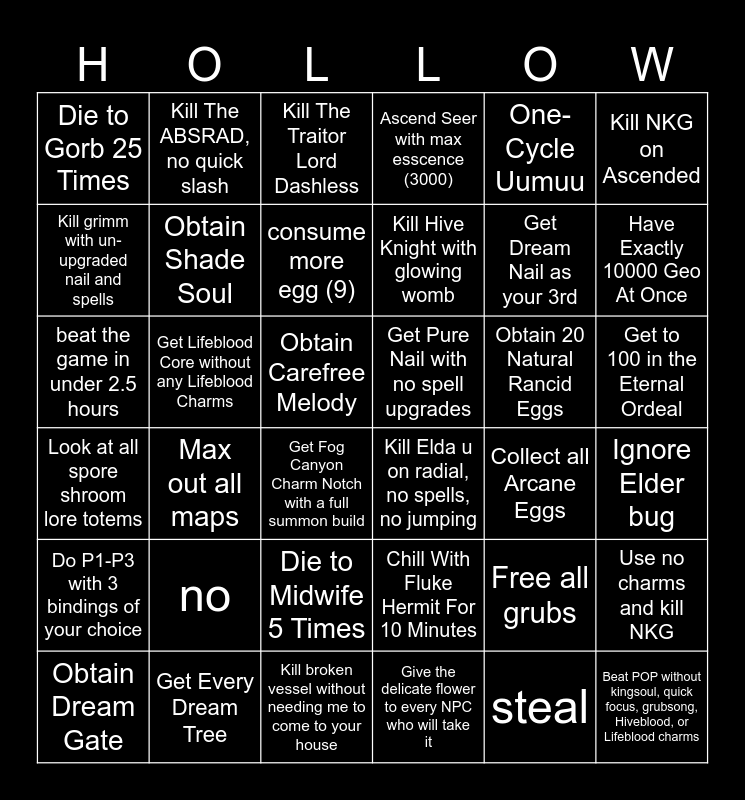 | H | O | L | L | O | W |
|---|---|---|---|---|---|
| Die to Gorb 25 Times | Kill The ABSRAD, no quick slash | Kill The Traitor Lord Dashless | Ascend Seer with max esscence (3000) | One-Cycle Uumuu | Kill NKG on Ascended |
| Kill grimm with un-upgraded nail and spells | Obtain Shade Soul | consume more egg (9) | Kill Hive Knight with glowing womb | Get Dream Nail as your 3rd | Have Exactly 10000 Geo At Once |
| beat the game in under 2.5 hours | Get Lifeblood Core without any Lifeblood Charms | Obtain Carefree Melody | Get Pure Nail with no spell upgrades | Obtain 20 Natural Rancid Eggs | Get to 100 in the Eternal Ordeal |
| Look at all spore shroom lore totems | Max out all maps | Get Fog Canyon Charm Notch with a full summon build | Kill Elda u on radial, no spells, no jumping | Collect all Arcane Eggs | Ignore Elder bug |
| Do P1-P3 with 3 bindings of your choice | no | Die to Midwife 5 Times | Chill With Fluke Hermit For 10 Minutes | Free all grubs | Use no charms and kill NKG |
| Obtain Dream Gate | Get Every Dream Tree | Kill broken vessel without needing me to come to your house | Give the delicate flower to every NPC who will take it | steal | Beat POP without kingsoul, quick focus, grubsong, Hiveblood, or Lifeblood charms |